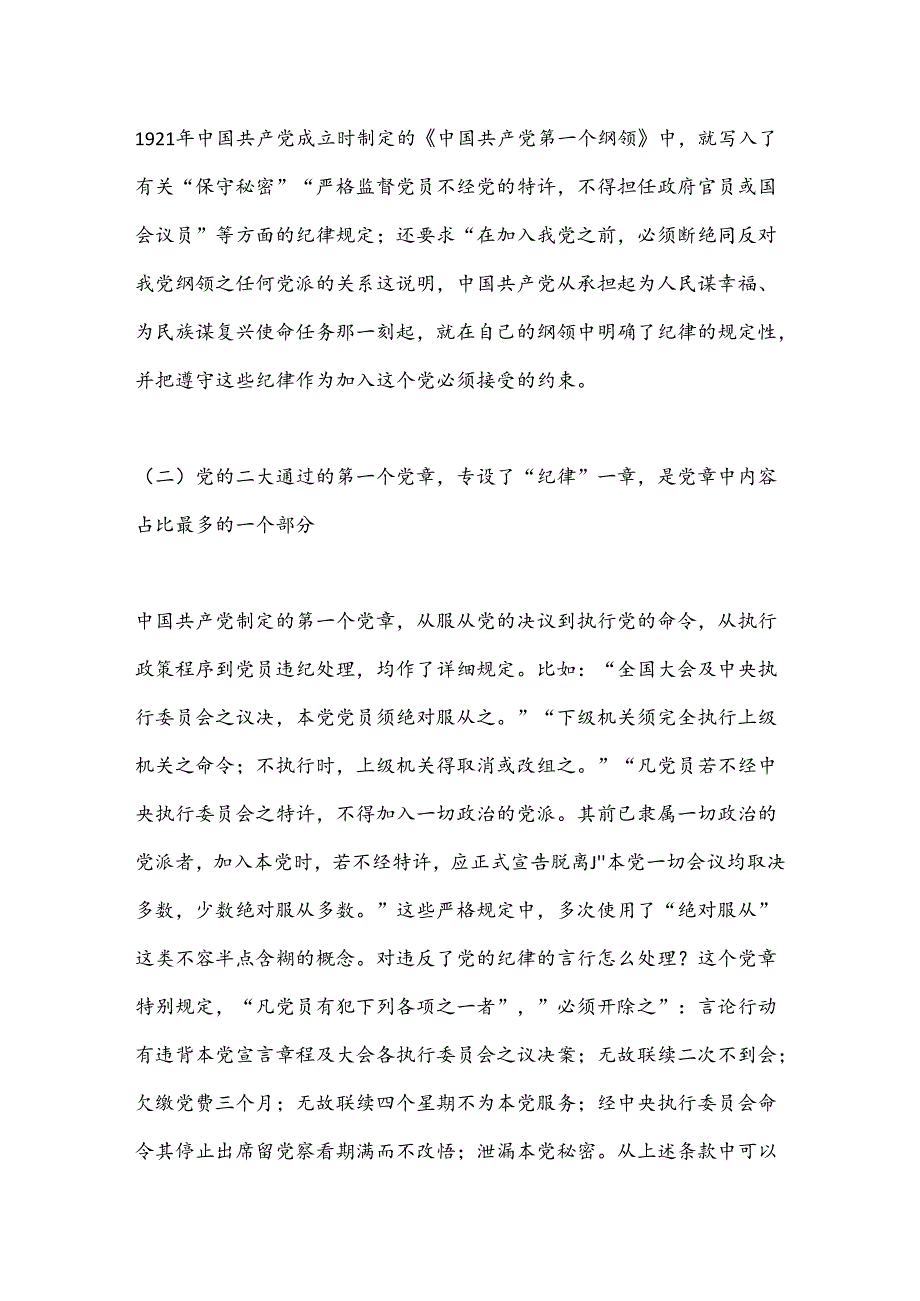 1921年中国共产党成立时制定的《中国共产党第一个纲领》中，就写入了有关“保守秘密”“严格监督党员不经党的特许，不得担任政府官员或国会议员”等方面的纪律规定；还要求“在加入我党之前，必须断绝同反对我党纲领之任何党派的关系这说明，中国共产党从承担起为人民谋幸福、为民族谋复兴使命任务那一刻起，就在自己的纲领中明确了纪律的规定性，并把遵守这些纪律作为加入这个党必须接受的约束。

（二）党的二大通过的第一个党章，专设了“纪律”一章，是党章中内容占比最多的一个部分

中国共产党制定的第一个党章，从服从党的决议到执行党的命令，从执行政策程序到党员违纪处理，均作了详细规定。比如：“全国大会及中央执行委员会之议决，本党党员须绝对服从之。”“下级机关须完全执行上级机关之命令；不执行时，上级机关得取消或改组之。”“凡党员若不经中央执行委员会之特许，不得加入一切政治的党派。其前已隶属一切政治的党派者，加入本党时，若不经特许，应正式宣告脱离J"本党一切会议均取决多数，少数绝对服从多数。”这些严格规定中，多次使用了“绝对服从”这类不容半点含糊的概念。对违反了党的纪律的言行怎么处理？这个党章特别规定，“凡党员有犯下列各项之一者”，”必须开除之”：言论行动有违背本党宣言章程及大会各执行委员会之议决案；无故联续二次不到会；欠缴党费三个月；无故联续四个星期不为本党服务；经中央执行委员会命令其停止出席留党察看期满而不改悟；泄漏本党秘密。从上述条款中可以